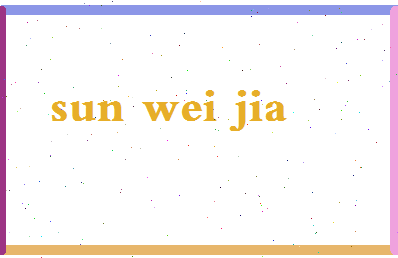 sun wei jia